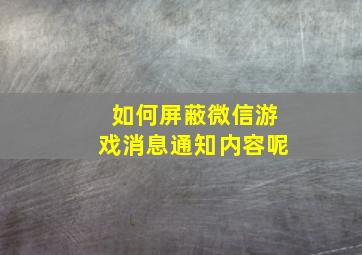 如何屏蔽微信游戏消息通知内容呢